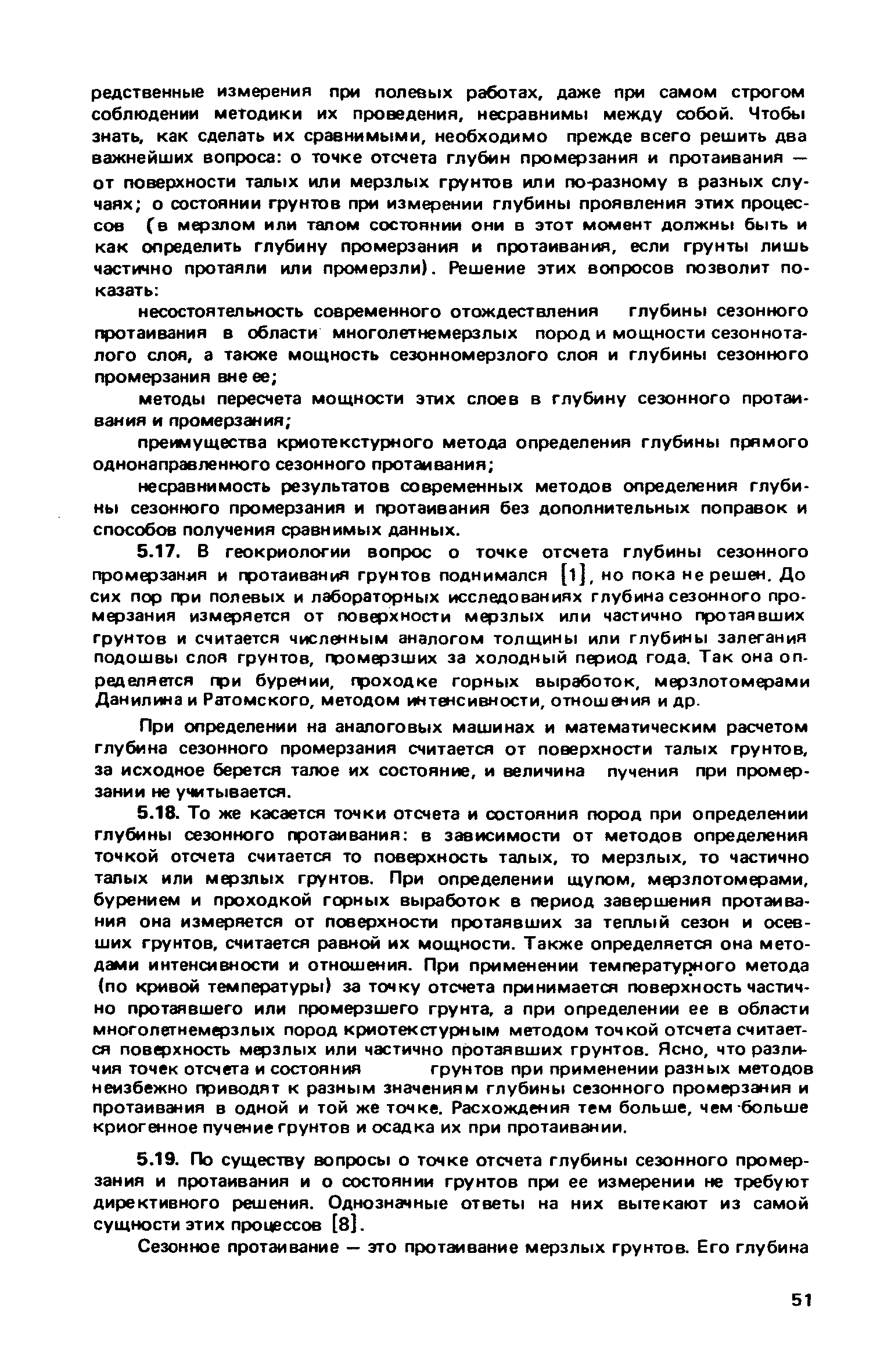 редственные измерения при полевых работах, даже при самом строгом соблюдении методики их проведения, несравнимы между собой. Чтобы знать, как сделать их сравнимыми, необходимо прежде всего решить два важнейших вопроса: о точке отсчета глубин промерзания и протаивания — от поверхности талых или мерзлых грунтов или по-разному в разных случаях; о состоянии грунтов при измерении глубины проявления этих процессов (в мерзлом или талом состоянии они в этот момент должны быть и как определить глубину промерзания и протаивания, если грунты лишь частично протаяли или промерзли). Решение этих вопросов позволит показать:

несостоятельность современного отождествления глубины сезонного протаивания в области многолетнемерзлых пород и мощности сезонноталого слоя, а также мощность сезонномерзлого слоя и глубины сезонного промерзания вне ее;

методы пересчета мощности этих слоев в глубину сезонного протаивания и промерзания;

преимущества криотекстурного метода определения глубины прямого однонаправленного сезонного протаивания;

несравнимость результатов современных методов определения глубины сезонного промерзания и протаивания без дополнительных поправок и способов получения сравнимых данных.

5.17. В геокриологии вопрос о точке отсчета глубины сезонного промерзания и протаивания грунтов поднимался [1], но пока не решен. До сих пор при полевых и лабораторных исследованиях глубина сезонного промерзания измеряется от поверхности мерзлых или частично протаявших грунтов и считается численным аналогом толщины или глубины залегания подошвы слоя грунтов, промерзших за холодный период года. Так она определяется при бурении, проходке горных выработок, мерзлотомерами Данилина и Ратомского, методом интенсивности, отношения и др.

При определении на аналоговых машинах и математическим расчетом глубина сезонного промерзания считается от поверхности талых грунтов, за исходное берется талое их состояние, и величина пучения при промерзании не учитывается.

5.18. То же касается точки отсчета и состояния пород при определении глубины сезонного протаивания: в зависимости от методов определения точкой отсчета считается то поверхность талых, то мерзлых, то частично талых или мерзлых грунтов. При определении щупом, мерзлотомерами, бурением и проходкой горных выработок в период завершения протаивания она измеряется от поверхности протаявших за теплый сезон и осевших грунтов, считается равной их мощности. Также определяется она методами интенсивности и отношения. При применении температурного метода (по кривой температуры) за точку отсчета принимается поверхность частично протаявшего или промерзшего грунта, а при определении ее в области многолетнемерзлых пород криотекстурным методом точкой отсчета считается поверхность мерзлых или частично протаявших грунтов. Ясно, что различия точек отсчета и состояния грунтов при применении разных методов неизбежно приводят к разным значениям глубины сезонного промерзания и протаивания в одной и той же точке. Расхождения тем больше, чем больше криогенное пучение грунтов и осадка их при протаивании.

5.19. По существу вопросы о точке отсчета глубины сезонного промерзания и протаивания и о состоянии грунтов при ее измерении не требуют директивного решения. Однозначные ответы на них вытекают из самой сущности этих процессов [8].

Сезонное протаивание — это протаивание мерзлых грунтов. Его глубина

51